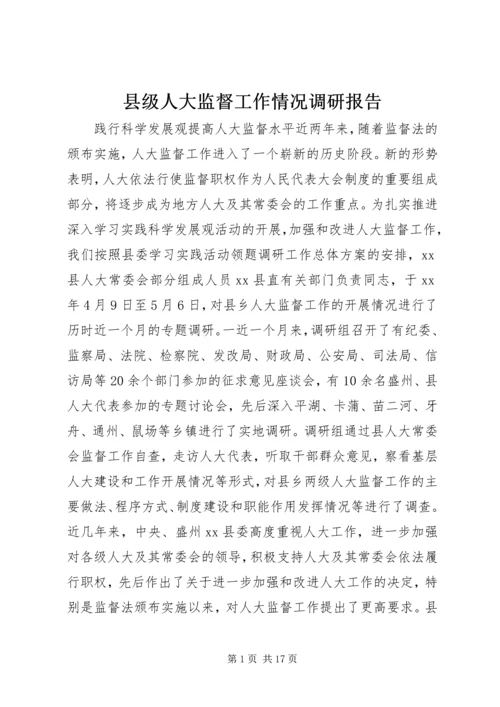 县级人大监督工作情况调研报告

践行科学发展观提高人大监督水平近两年来，随着监督法的颁布实施，人大监督工作进入了一个崭新的历史阶段。新的形势表明，人大依法行使监督职权作为人民代表大会制度的重要组成部分，将逐步成为地方人大及其常委会的工作重点。为扎实推进深入学习实践科学发展观活动的开展，加强和改进人大监督工作，我们按照县委学习实践活动领题调研工作总体方案的安排，xx县人大常委会部分组成人员xx县直有关部门负责同志，于xx年4月9日至5月6日，对县乡人大监督工作的开展情况进行了历时近一个月的专题调研。一近一个月来，调研组召开了有纪委、监察局、法院、检察院、发改局、财政局、公安局、司法局、信访局等20余个部门参加的征求意见座谈会，有10余名盛州、县人大代表参加的专题讨论会，先后深入平湖、卡蒲、苗二河、牙舟、通州、鼠场等乡镇进行了实地调研。调研组通过县人大常委会监督工作自查，走访人大代表，听取干部群众意见，察看基层人大建设和工作开展情况等形式，对县乡两级人大监督工作的主要做法、程序方式、制度建设和职能作用发挥情况等进行了调查。近几年来，中央、盛州xx县委高度重视人大工作，进一步加强对各级人大及其常委会的领导，积极支持人大及其常委会依法履行职权，先后作出了关于进一步加强和改进人大工作的决定，特别是监督法颁布实施以来，对人大监督工作提出了更高要求。县

第1页 共17页